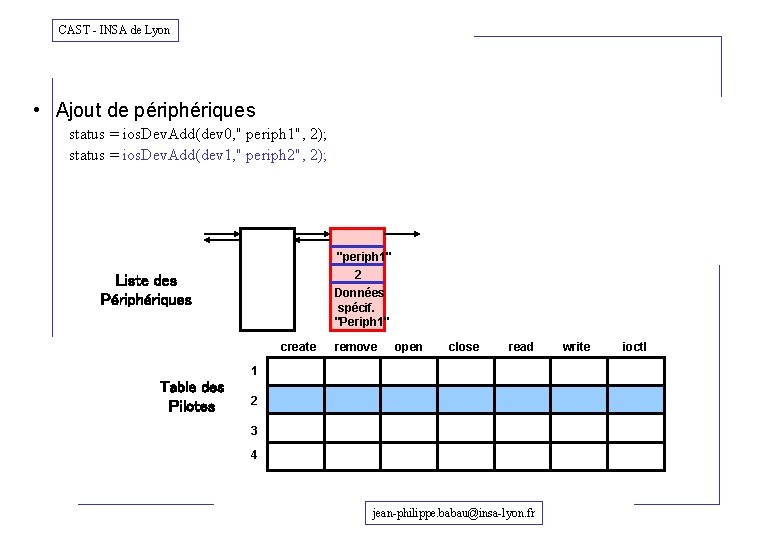 CAST - INSA de Lyon

• Ajout de périphériques
status = iosDevAdd(dev0," periph1", 2);
status = iosDevAdd(dev1," periph2", 2);

Liste des Périphériques

"periph1"
2
Données spécif. "Periph1"

Table des Pilotes

| | create | remove | open | close | read | write | ioctl |
|---|---|---|---|---|---|---|---|
| 1 | | | | | | | |
| 2 | | | | | | | |
| 3 | | | | | | | |
| 4 | | | | | | | |

jean-philippe.babau@insa-lyon.fr